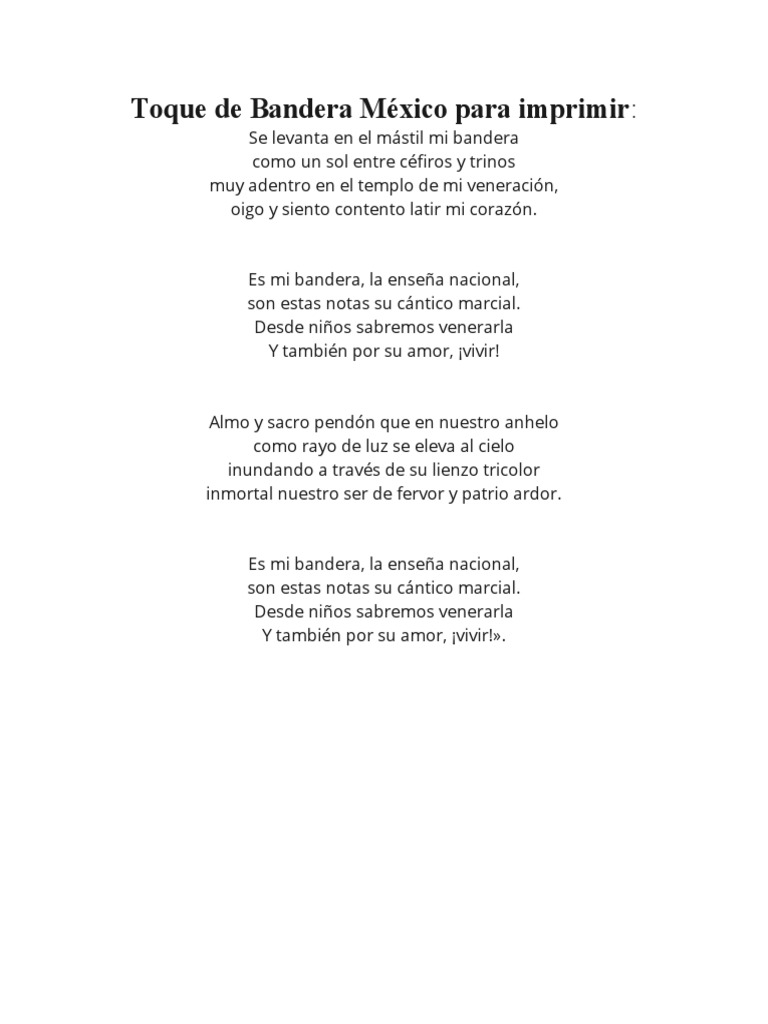 Toque de Bandera México para imprimir:
Se levanta en el mástil mi bandera
como un sol entre céfiros y trinos
muy adentro en el templo de mi veneración,
oigo y siento contento latir mi corazón.

Es mi bandera, la enseña nacional,
son estas notas su cántico marcial.
Desde niños sabremos venerarla
Y también por su amor, ¡vivir!

Almo y sacro pendón que en nuestro anhelo
como rayo de luz se eleva al cielo
inundando a través de su lienzo tricolor
inmortal nuestro ser de fervor y patrio ardor.

Es mi bandera, la enseña nacional,
son estas notas su cántico marcial.
Desde niños sabremos venerarla
Y también por su amor, ¡vivir!».